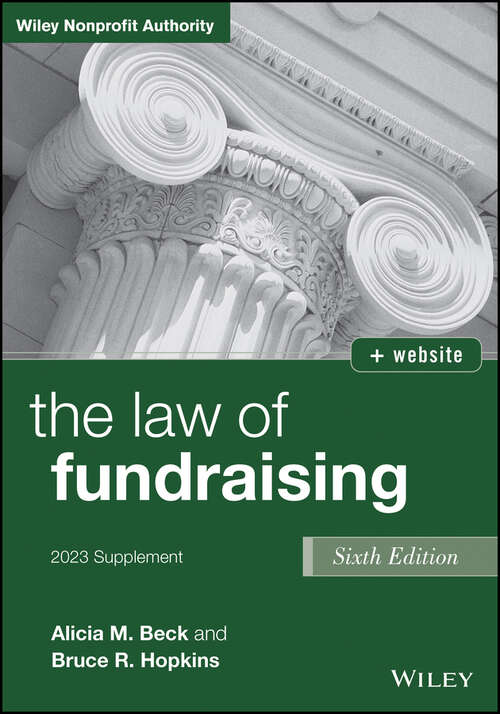 Wiley Nonprofit Authority

+ website

the law of
fundraising

2023 Supplement

Sixth Edition

Alicia M. Beck and
Bruce R. Hopkins

WILEY